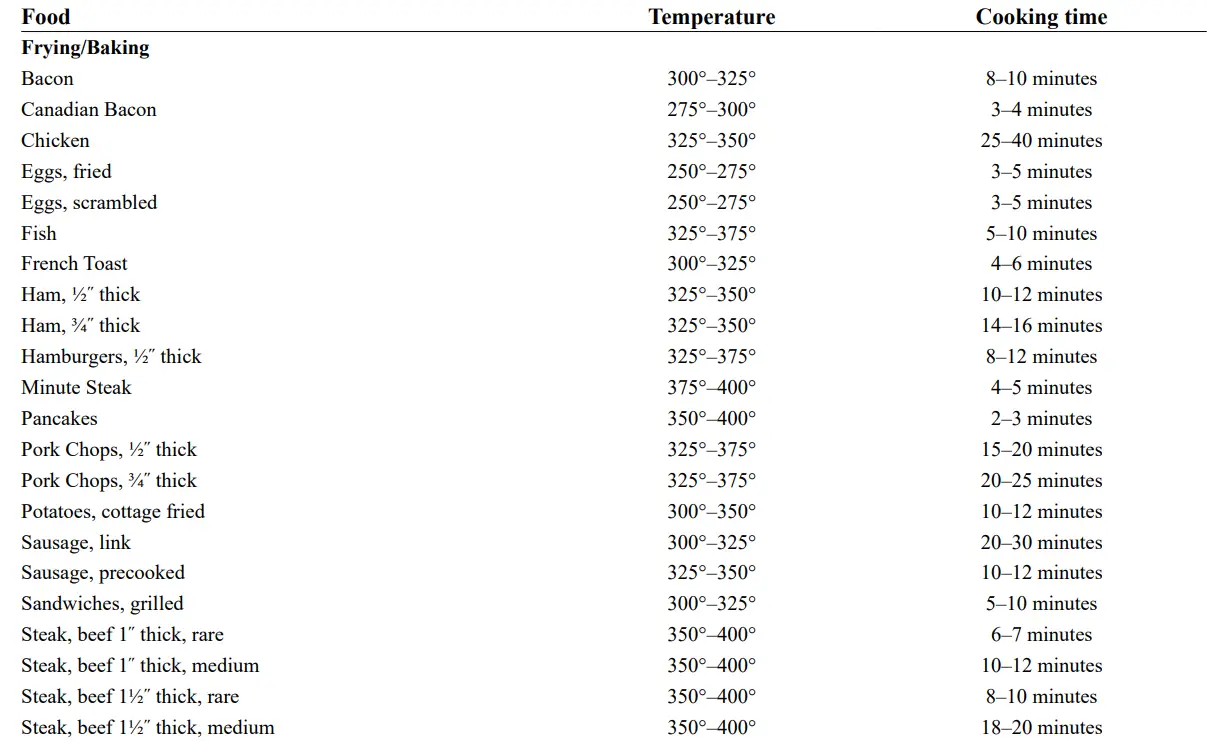 | Food | Temperature | Cooking time |
|---|---|---|
| **Frying/Baking** | | |
| Bacon | 300°–325° | 8–10 minutes |
| Canadian Bacon | 275°–300° | 3–4 minutes |
| Chicken | 325°–350° | 25–40 minutes |
| Eggs, fried | 250°–275° | 3–5 minutes |
| Eggs, scrambled | 250°–275° | 3–5 minutes |
| Fish | 325°–375° | 5–10 minutes |
| French Toast | 300°–325° | 4–6 minutes |
| Ham, ½″ thick | 325°–350° | 10–12 minutes |
| Ham, ¾″ thick | 325°–350° | 14–16 minutes |
| Hamburgers, ½″ thick | 325°–375° | 8–12 minutes |
| Minute Steak | 375°–400° | 4–5 minutes |
| Pancakes | 350°–400° | 2–3 minutes |
| Pork Chops, ½″ thick | 325°–375° | 15–20 minutes |
| Pork Chops, ¾″ thick | 325°–375° | 20–25 minutes |
| Potatoes, cottage fried | 300°–350° | 10–12 minutes |
| Sausage, link | 300°–325° | 20–30 minutes |
| Sausage, precooked | 325°–350° | 10–12 minutes |
| Sandwiches, grilled | 300°–325° | 5–10 minutes |
| Steak, beef 1″ thick, rare | 350°–400° | 6–7 minutes |
| Steak, beef 1″ thick, medium | 350°–400° | 10–12 minutes |
| Steak, beef 1½″ thick, rare | 350°–400° | 8–10 minutes |
| Steak, beef 1½″ thick, medium | 350°–400° | 18–20 minutes |